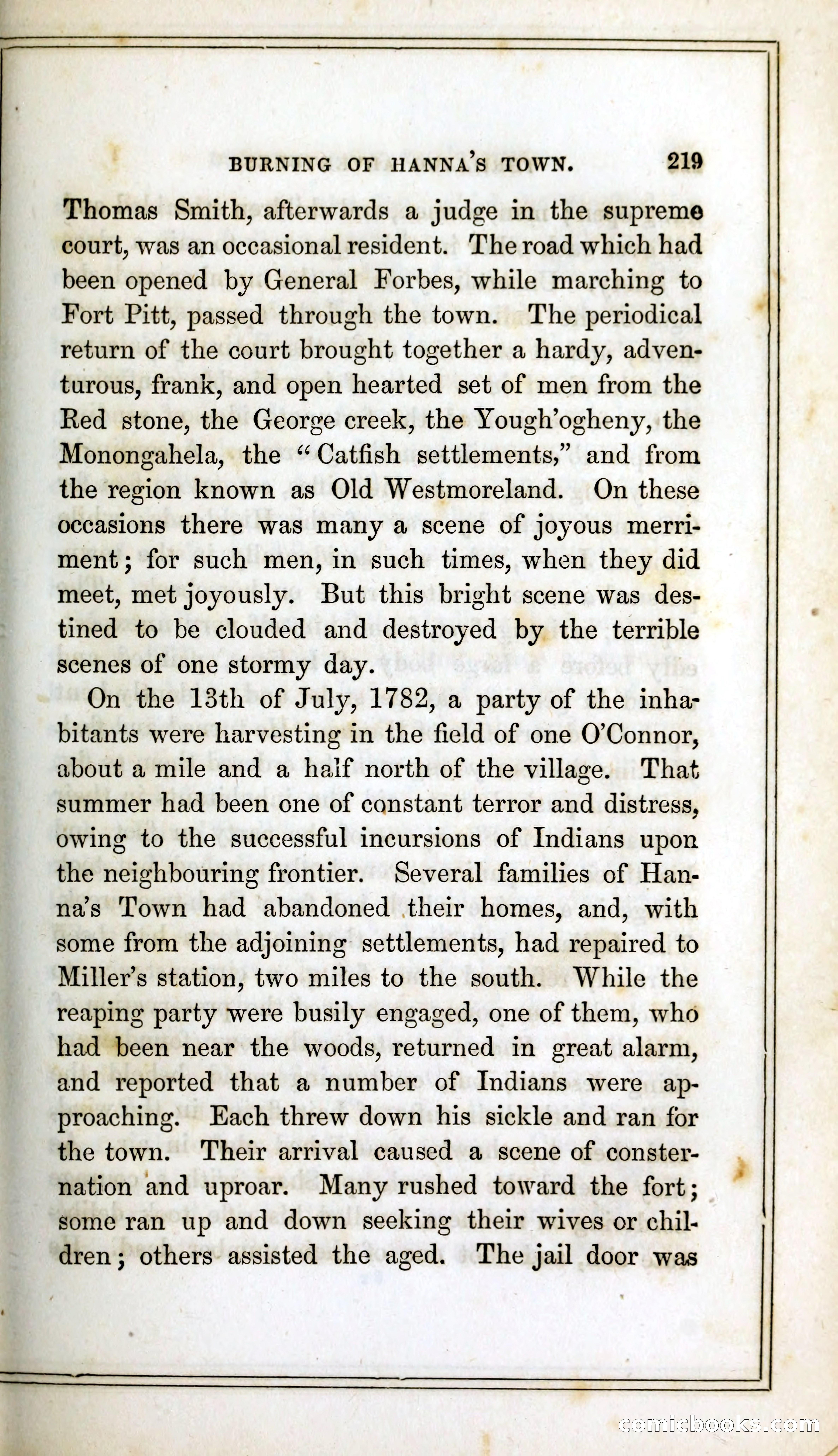 BURNING OF HANNA'S TOWN. 219

Thomas Smith, afterwards a judge in the supreme court, was an occasional resident. The road which had been opened by General Forbes, while marching to Fort Pitt, passed through the town. The periodical return of the court brought together a hardy, adventurous, frank, and open hearted set of men from the Red stone, the George creek, the Yough'ogheny, the Monongahela, the "Catfish settlements," and from the region known as Old Westmoreland. On these occasions there was many a scene of joyous merriment; for such men, in such times, when they did meet, met joyously. But this bright scene was destined to be clouded and destroyed by the terrible scenes of one stormy day.

On the 13th of July, 1782, a party of the inhabitants were harvesting in the field of one O'Connor, about a mile and a half north of the village. That summer had been one of constant terror and distress, owing to the successful incursions of Indians upon the neighbouring frontier. Several families of Hanna's Town had abandoned their homes, and, with some from the adjoining settlements, had repaired to Miller's station, two miles to the south. While the reaping party were busily engaged, one of them, who had been near the woods, returned in great alarm, and reported that a number of Indians were approaching. Each threw down his sickle and ran for the town. Their arrival caused a scene of consternation and uproar. Many rushed toward the fort; some ran up and down seeking their wives or children; others assisted the aged. The jail door was

comicbooks.com